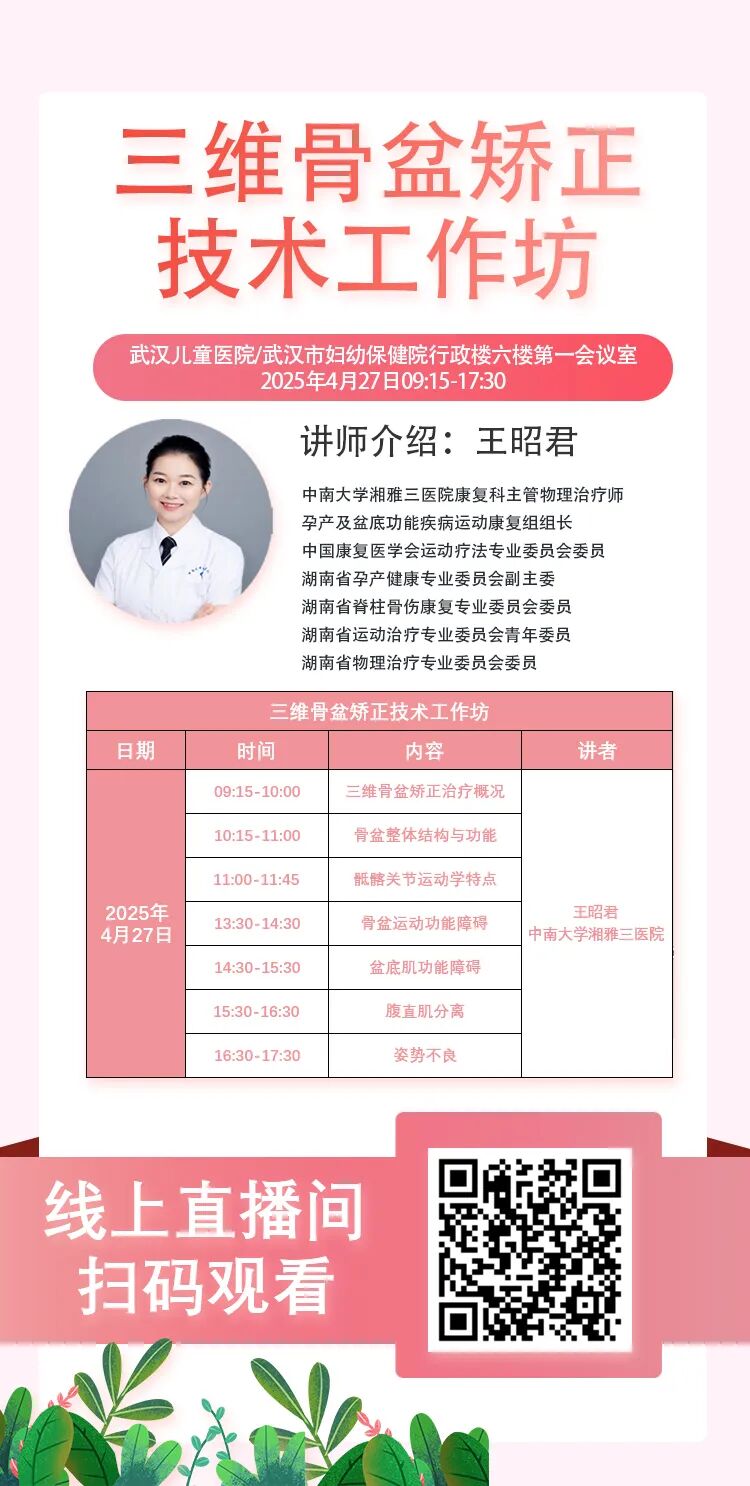 三维骨盆矫正
技术工作坊

武汉儿童医院/武汉市妇幼保健院行政楼六楼第一会议室
2025年4月27日09:15-17:30

讲师介绍：王昭君

中南大学湘雅三医院康复科主管物理治疗师
孕产及盆底功能疾病运动康复组组长
中国康复医学会运动疗法专业委员会委员
湖南省孕产健康专业委员会副主委
湖南省脊柱骨伤康复专业委员会委员
湖南省运动治疗专业委员会青年委员
湖南省物理治疗专业委员会委员

三维骨盆矫正技术工作坊

| 日期 | 时间 | 内容 | 讲者 |
|---|---|---|---|
| 2025年4月27日 | 09:15-10:00 | 三维骨盆矫正治疗概况 | 王昭君 中南大学湘雅三医院 |
| | 10:15-11:00 | 骨盆整体结构与功能 | |
| | 11:00-11:45 | 骶髂关节运动学特点 | |
| | 13:30-14:30 | 骨盆运动功能障碍 | |
| | 14:30-15:30 | 盆底肌功能障碍 | |
| | 15:30-16:30 | 腹直肌分离 | |
| | 16:30-17:30 | 姿势不良 | |

线上直播间
扫码观看